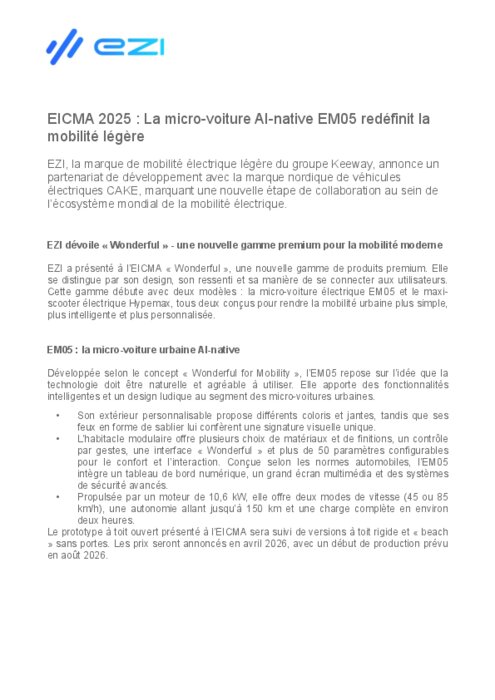 EZI

EICMA 2025 : La micro-voiture AI-native EM05 redéfinit la mobilité légère

EZI, la marque de mobilité électrique légère du groupe Keeway, annonce un partenariat de développement avec la marque nordique de véhicules électriques CAKE, marquant une nouvelle étape de collaboration au sein de l'écosystème mondial de la mobilité électrique.

EZI dévoile « Wonderful » - une nouvelle gamme premium pour la mobilité moderne

EZI a présenté à l'EICMA « Wonderful », une nouvelle gamme de produits premium. Elle se distingue par son design, son ressenti et sa manière de se connecter aux utilisateurs. Cette gamme débute avec deux modèles : la micro-voiture électrique EM05 et le maxi-scooter électrique Hypemax, tous deux conçus pour rendre la mobilité urbaine plus simple, plus intelligente et plus personnalisée.

EM05 : la micro-voiture urbaine AI-native

Développée selon le concept « Wonderful for Mobility », l'EM05 repose sur l'idée que la technologie doit être naturelle et agréable à utiliser. Elle apporte des fonctionnalités intelligentes et un design ludique au segment des micro-voitures urbaines.

• Son extérieur personnalisable propose différents coloris et jantes, tandis que ses feux en forme de sablier lui confèrent une signature visuelle unique.
• L'habitacle modulaire offre plusieurs choix de matériaux et de finitions, un contrôle par gestes, une interface « Wonderful » et plus de 50 paramètres configurables pour le confort et l'interaction. Conçue selon les normes automobiles, l'EM05 intègre un tableau de bord numérique, un grand écran multimédia et des systèmes de sécurité avancés.
• Propulsée par un moteur de 10,6 kW, elle offre deux modes de vitesse (45 ou 85 km/h), une autonomie allant jusqu'à 150 km et une charge complète en environ deux heures.

Le prototype à toit ouvert présenté à l'EICMA sera suivi de versions à toit rigide et « beach » sans portes. Les prix seront annoncés en avril 2026, avec un début de production prévu en août 2026.